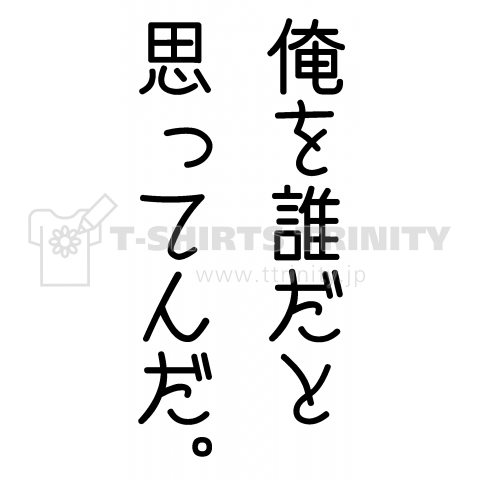 俺を誰だと
思ってんだ。

T-SHIRTS TRINITY
www.ttrinity.jp